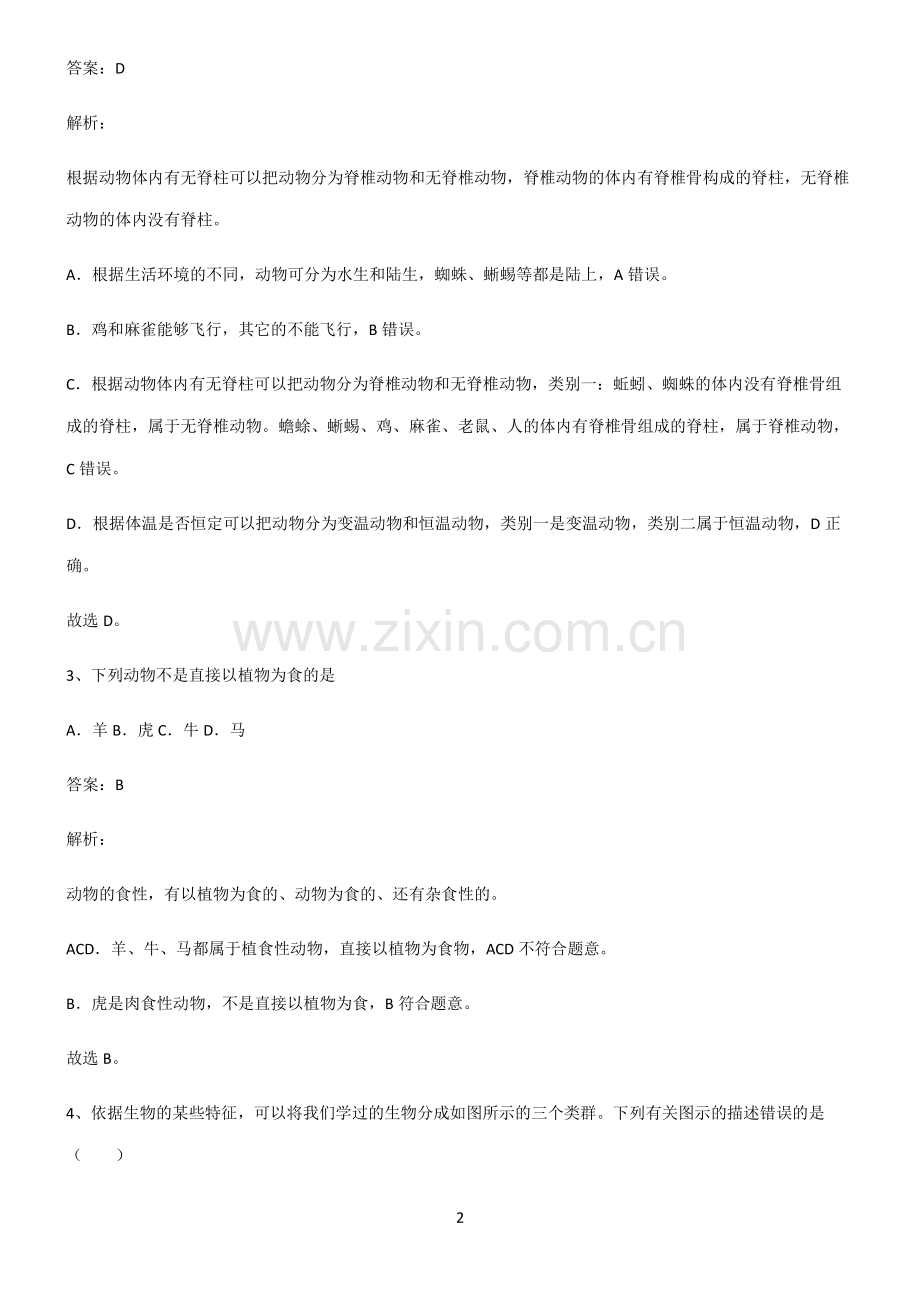 答案：D

解析：

根据动物体内有无脊柱可以把动物分为脊椎动物和无脊椎动物，脊椎动物的体内有脊椎骨构成的脊柱，无脊椎动物的体内没有脊柱。

A．根据生活环境的不同，动物可分为水生和陆生，蜘蛛、蜥蜴等都是陆上，A错误。

B．鸡和麻雀能够飞行，其它的不能飞行，B错误。

C．根据动物体内有无脊柱可以把动物分为脊椎动物和无脊椎动物，类别一：蚯蚓、蜘蛛的体内没有脊椎骨组成的脊柱，属于无脊椎动物。蟾蜍、蜥蜴、鸡、麻雀、老鼠、人的体内有脊椎骨组成的脊柱，属于脊椎动物，C错误。

D．根据体温是否恒定可以把动物分为变温动物和恒温动物，类别一是变温动物，类别二属于恒温动物，D正确。

故选D。

3、下列动物不是直接以植物为食的是

A．羊 B．虎 C．牛 D．马

答案：B

解析：

动物的食性，有以植物为食的、动物为食的、还有杂食性的。

ACD．羊、牛、马都属于植食性动物，直接以植物为食物，ACD不符合题意。

B．虎是肉食性动物，不是直接以植物为食，B符合题意。

故选B。

4、依据生物的某些特征，可以将我们学过的生物分成如图所示的三个类群。下列有关图示的描述错误的是（ ）

2

www.zixin.com.cn